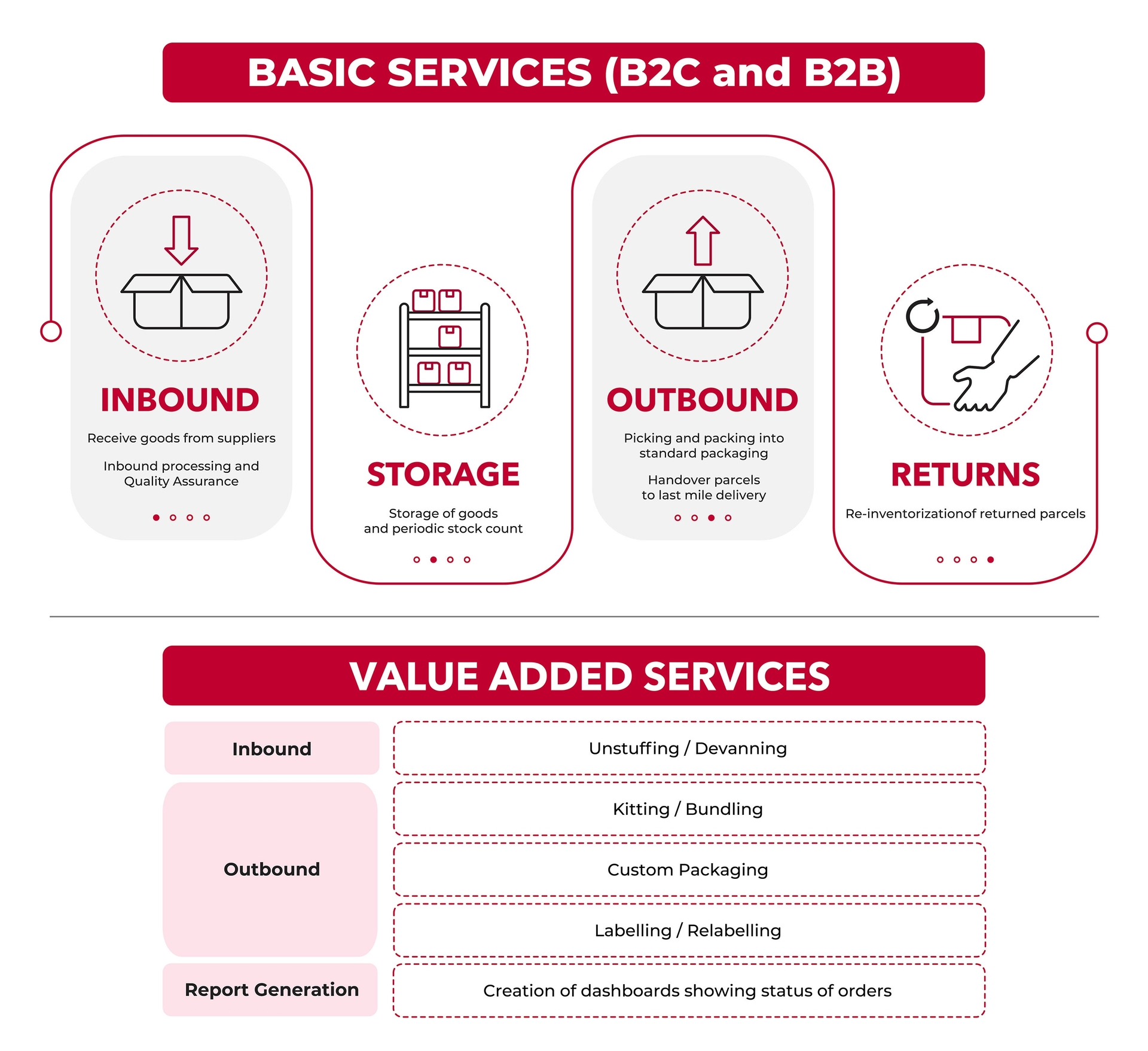 BASIC SERVICES (B2C and B2B)

INBOUND

Receive goods from suppliers

Inbound processing and Quality Assurance

STORAGE

Storage of goods and periodic stock count

OUTBOUND

Picking and packing into standard packaging

Handover parcels to last mile delivery

RETURNS

Re-inventorizationof returned parcels

VALUE ADDED SERVICES

| Inbound | Unstuffing / Devanning |
|---|---|
| Outbound | Kitting / Bundling |
| | Custom Packaging |
| | Labelling / Relabelling |
| Report Generation | Creation of dashboards showing status of orders |